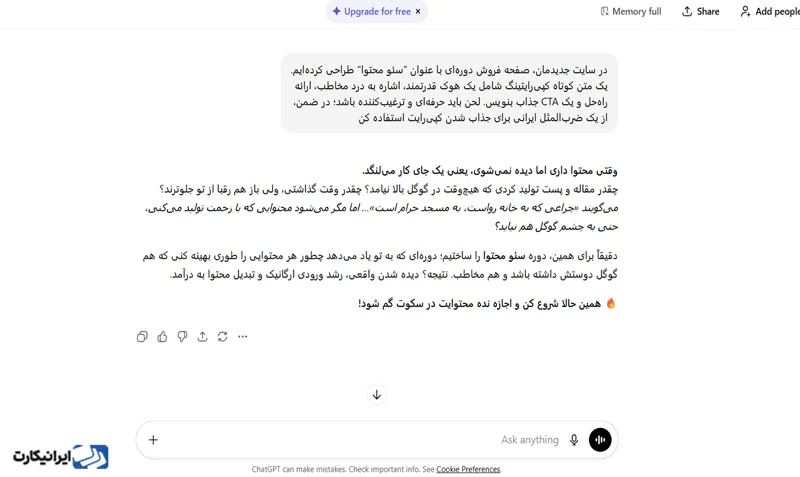 Upgrade for free ×

Memory full  Share  Add people

در سایت جدیدمان، صفحه فروش دوره‌ای با عنوان "سئو محتوا" طراحی کرده‌ایم. یک متن کوتاه کپی‌رایتینگ شامل یک هوک قدرتمند، اشاره به درد مخاطب، ارائه راه‌حل و یک CTA جذاب بنویس. لحن باید حرفه‌ای و ترغیب‌کننده باشد؛ در ضمن، از یک ضرب‌المثل ایرانی برای جذاب شدن کپی‌رایت استفاده کن

وقتی محتوا داری اما دیده نمی‌شوی، یعنی یک جای کار می‌لنگد.
چقدر مقاله و پست تولید کردی که هیچ‌وقت در گوگل بالا نیامد؟ چقدر وقت گذاشتی، ولی باز هم رقبا از تو جلوترند؟
می‌گویند «چراغی که به خانه رواست، به مسجد حرام است»... اما مگر می‌شود محتوایی که با زحمت تولید می‌کنی، حتی به چشم گوگل هم نیاید؟

دقیقاً برای همین، دوره سئو محتوا را ساختیم؛ دوره‌ای که به تو یاد می‌دهد چطور هر محتوایی را طوری بهینه کنی که هم گوگل دوستش داشته باشد و هم مخاطب. نتیجه؟ دیده شدن واقعی، رشد ورودی ارگانیک و تبدیل محتوا به درآمد.

🔥 همین حالا شروع کن و اجازه نده محتوایت در سکوت گم شود!

Ask anything

ایرانیکارت

ChatGPT can make mistakes. Check important info. See Cookie Preferences.